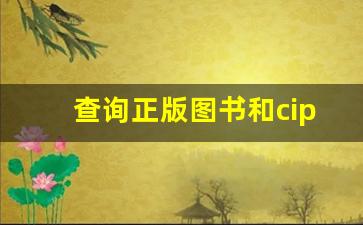 查询正版图书和cip